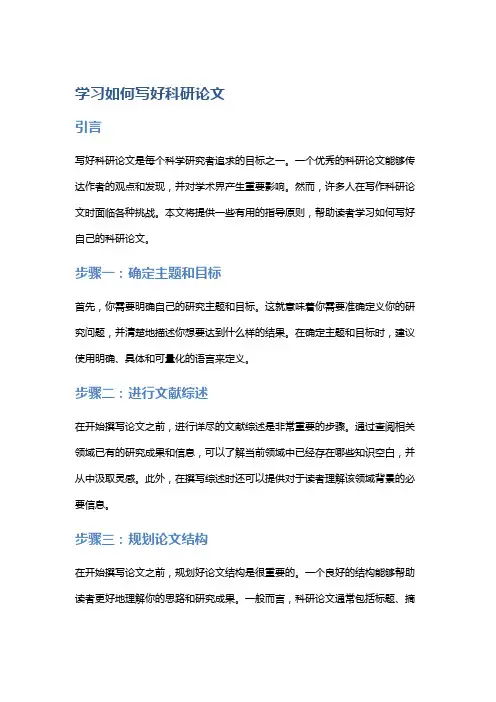 学习如何写好科研论文

引言

写好科研论文是每个科学研究者追求的目标之一。一个优秀的科研论文能够传达作者的观点和发现，并对学术界产生重要影响。然而，许多人在写作科研论文时面临各种挑战。本文将提供一些有用的指导原则，帮助读者学习如何写好自己的科研论文。

步骤一：确定主题和目标

首先，你需要明确自己的研究主题和目标。这就意味着你需要准确定义你的研究问题，并清楚地描述你想要达到什么样的结果。在确定主题和目标时，建议使用明确、具体和可量化的语言来定义。

步骤二：进行文献综述

在开始撰写论文之前，进行详尽的文献综述是非常重要的步骤。通过查阅相关领域已有的研究成果和信息，可以了解当前领域中已经存在哪些知识空白，并从中汲取灵感。此外，在撰写综述时还可以提供对于读者理解该领域背景的必要信息。

步骤三：规划论文结构

在开始撰写论文之前，规划好论文结构是很重要的。一个良好的结构能够帮助读者更好地理解你的思路和研究成果。一般而言，科研论文通常包括标题、摘